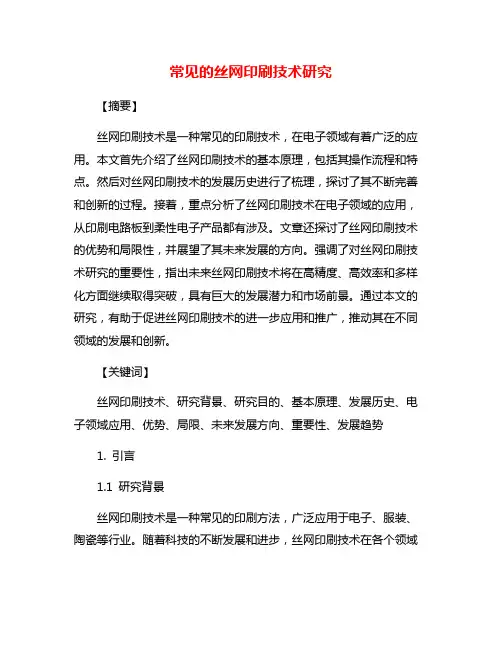 常见的丝网印刷技术研究

【摘要】

丝网印刷技术是一种常见的印刷技术，在电子领域有着广泛的应用。本文首先介绍了丝网印刷技术的基本原理，包括其操作流程和特点。然后对丝网印刷技术的发展历史进行了梳理，探讨了其不断完善和创新的过程。接着，重点分析了丝网印刷技术在电子领域的应用，从印刷电路板到柔性电子产品都有涉及。文章还探讨了丝网印刷技术的优势和局限性，并展望了其未来发展的方向。强调了对丝网印刷技术研究的重要性，指出未来丝网印刷技术将在高精度、高效率和多样化方面继续取得突破，具有巨大的发展潜力和市场前景。通过本文的研究，有助于促进丝网印刷技术的进一步应用和推广，推动其在不同领域的发展和创新。

【关键词】

丝网印刷技术、研究背景、研究目的、基本原理、发展历史、电子领域应用、优势、局限、未来发展方向、重要性、发展趋势

1. 引言

1.1 研究背景

丝网印刷技术是一种常见的印刷方法，广泛应用于电子、服装、陶瓷等行业。随着科技的不断发展和进步，丝网印刷技术在各个领域